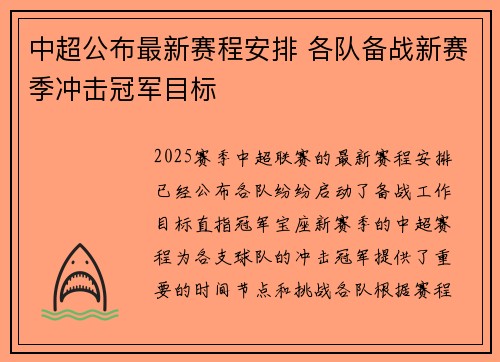 中超公布最新赛程安排 各队备战新赛季冲击冠军目标

2025赛季中超联赛的最新赛程安排已经公布各队纷纷启动了备战工作目标直指冠军宝座新赛季的中超赛程为各支球队的冲击冠军提供了重要的时间节点和挑战各队根据赛程